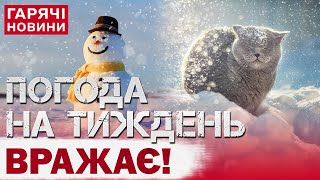 ГАРЯЧІ НОВИНИ

ПОГОДА НА ТИЖДЕНЬ

ВРАЖАЄ!